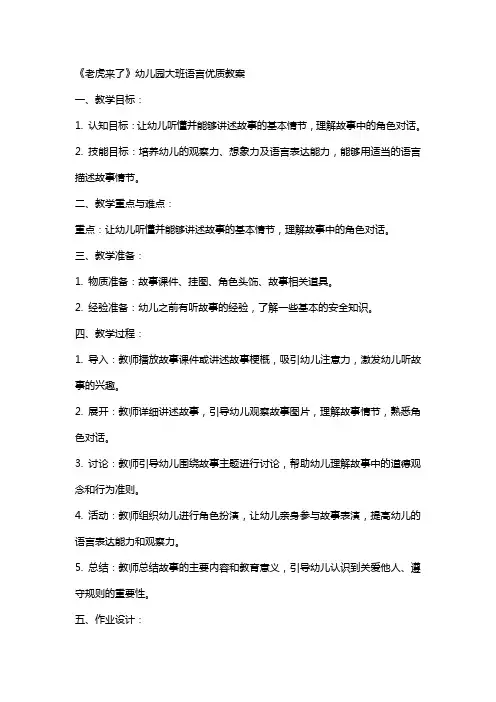 《老虎来了》幼儿园大班语言优质教案

一、教学目标：

1. 认知目标：让幼儿听懂并能够讲述故事的基本情节，理解故事中的角色对话。

2. 技能目标：培养幼儿的观察力、想象力及语言表达能力，能够用适当的语言描述故事情节。

二、教学重点与难点：

重点：让幼儿听懂并能够讲述故事的基本情节，理解故事中的角色对话。

三、教学准备：

1. 物质准备：故事课件、挂图、角色头饰、故事相关道具。

2. 经验准备：幼儿之前有听故事的经验，了解一些基本的安全知识。

四、教学过程：

1. 导入：教师播放故事课件或讲述故事梗概，吸引幼儿注意力，激发幼儿听故事的兴趣。

2. 展开：教师详细讲述故事，引导幼儿观察故事图片，理解故事情节，熟悉角色对话。

3. 讨论：教师引导幼儿围绕故事主题进行讨论，帮助幼儿理解故事中的道德观念和行为准则。

4. 活动：教师组织幼儿进行角色扮演，让幼儿亲身参与故事表演，提高幼儿的语言表达能力和观察力。

5. 总结：教师总结故事的主要内容和教育意义，引导幼儿认识到关爱他人、遵守规则的重要性。

五、作业设计：